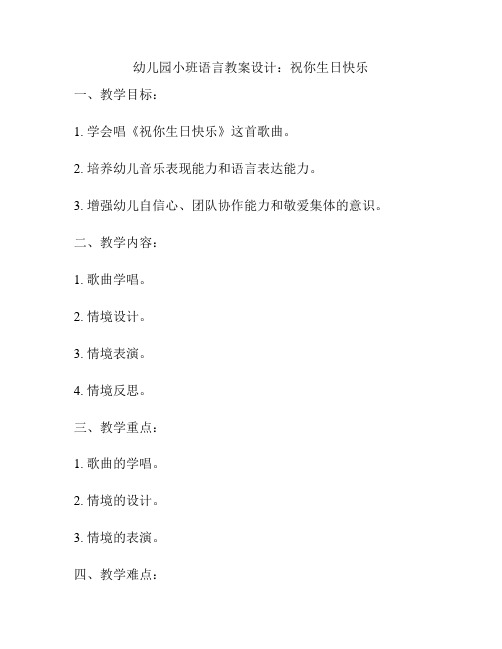 幼儿园小班语言教案设计：祝你生日快乐

一、教学目标：

1. 学会唱《祝你生日快乐》这首歌曲。

2. 培养幼儿音乐表现能力和语言表达能力。

3. 增强幼儿自信心、团队协作能力和敬爱集体的意识。

二、教学内容：

1. 歌曲学唱。

2. 情境设计。

3. 情境表演。

4. 情境反思。

三、教学重点：

1. 歌曲的学唱。

2. 情境的设计。

3. 情境的表演。

四、教学难点：